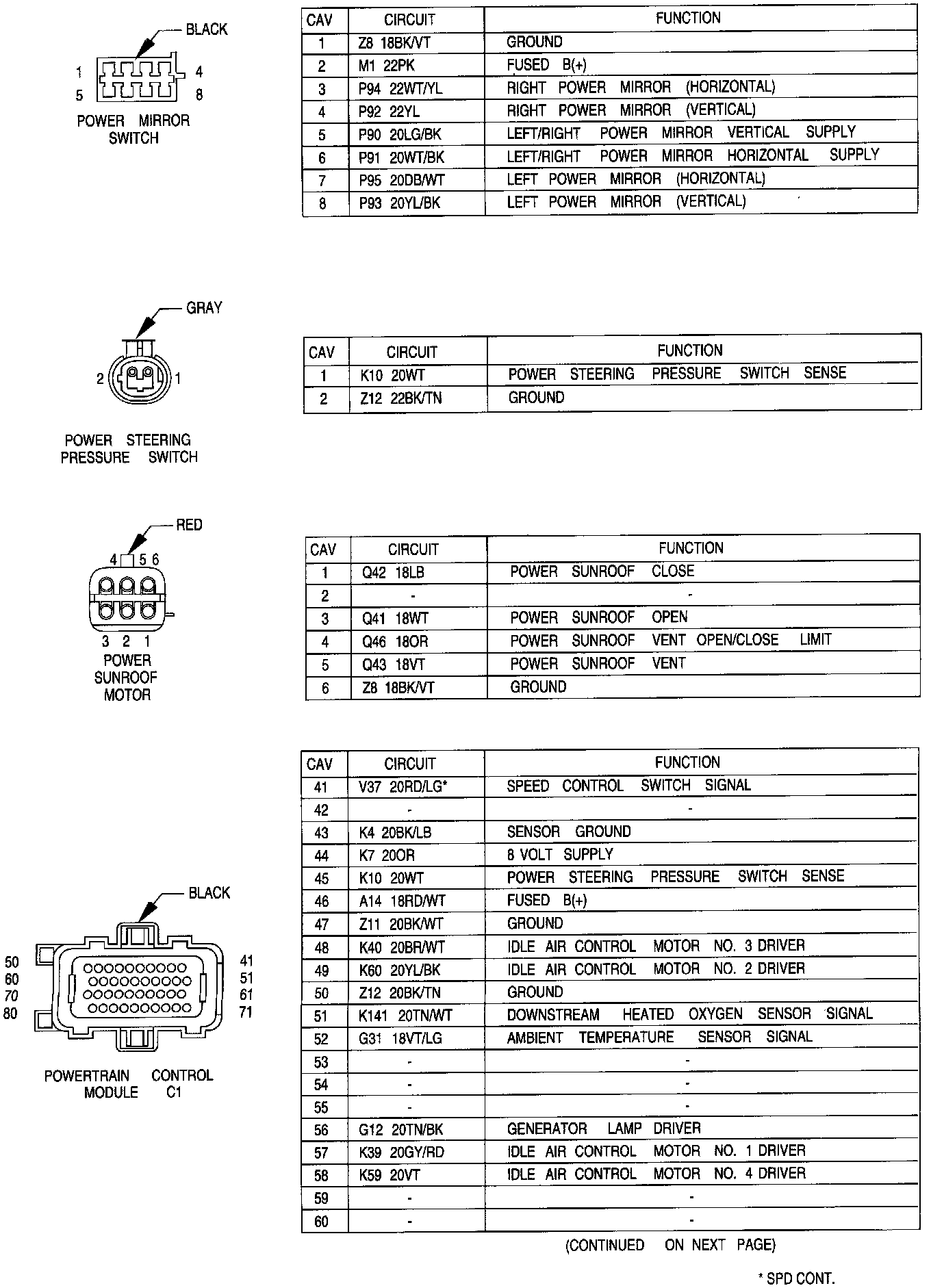 BLACK

1 4
5 8

POWER MIRROR SWITCH

| CAV | CIRCUIT | FUNCTION |
|---|---|---|
| 1 | Z8 18BK/VT | GROUND |
| 2 | M1 22PK | FUSED B(+) |
| 3 | P94 22WT/YL | RIGHT POWER MIRROR (HORIZONTAL) |
| 4 | P92 22YL | RIGHT POWER MIRROR (VERTICAL) |
| 5 | P90 20LG/BK | LEFT/RIGHT POWER MIRROR VERTICAL SUPPLY |
| 6 | P91 20WT/BK | LEFT/RIGHT POWER MIRROR HORIZONTAL SUPPLY |
| 7 | P95 20DB/WT | LEFT POWER MIRROR (HORIZONTAL) |
| 8 | P93 20YL/BK | LEFT POWER MIRROR (VERTICAL) |

GRAY

2 1

POWER STEERING PRESSURE SWITCH

| CAV | CIRCUIT | FUNCTION |
|---|---|---|
| 1 | K10 20WT | POWER STEERING PRESSURE SWITCH SENSE |
| 2 | Z12 22BK/TN | GROUND |

RED

4 5 6

3 2 1

POWER SUNROOF MOTOR

| CAV | CIRCUIT | FUNCTION |
|---|---|---|
| 1 | Q42 18LB | POWER SUNROOF CLOSE |
| 2 | - | - |
| 3 | Q41 18WT | POWER SUNROOF OPEN |
| 4 | Q46 18OR | POWER SUNROOF VENT OPEN/CLOSE LIMIT |
| 5 | Q43 18VT | POWER SUNROOF VENT |
| 6 | Z8 18BK/VT | GROUND |

BLACK

50 41
60 51
70 61
80 71

POWERTRAIN CONTROL MODULE C1

| CAV | CIRCUIT | FUNCTION |
|---|---|---|
| 41 | V37 20RD/LG* | SPEED CONTROL SWITCH SIGNAL |
| 42 | - | - |
| 43 | K4 20BK/LB | SENSOR GROUND |
| 44 | K7 20OR | 8 VOLT SUPPLY |
| 45 | K10 20WT | POWER STEERING PRESSURE SWITCH SENSE |
| 46 | A14 18RD/WT | FUSED B(+) |
| 47 | Z11 20BK/WT | GROUND |
| 48 | K40 20BR/WT | IDLE AIR CONTROL MOTOR NO. 3 DRIVER |
| 49 | K60 20YL/BK | IDLE AIR CONTROL MOTOR NO. 2 DRIVER |
| 50 | Z12 20BK/TN | GROUND |
| 51 | K141 20TN/WT | DOWNSTREAM HEATED OXYGEN SENSOR SIGNAL |
| 52 | G31 18VT/LG | AMBIENT TEMPERATURE SENSOR SIGNAL |
| 53 | - | - |
| 54 | - | - |
| 55 | - | - |
| 56 | G12 20TN/BK | GENERATOR LAMP DRIVER |
| 57 | K39 20GY/RD | IDLE AIR CONTROL MOTOR NO. 1 DRIVER |
| 58 | K59 20VT | IDLE AIR CONTROL MOTOR NO. 4 DRIVER |
| 59 | - | - |
| 60 | - | - |

(CONTINUED ON NEXT PAGE)

* SPD CONT.